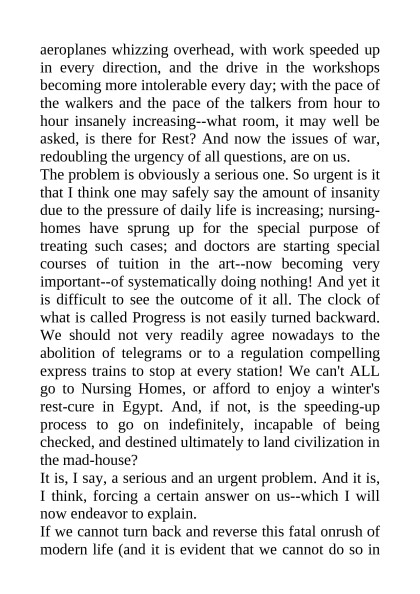 aeroplanes whizzing overhead, with work speeded up in every direction, and the drive in the workshops becoming more intolerable every day; with the pace of the walkers and the pace of the talkers from hour to hour insanely increasing--what room, it may well be asked, is there for Rest? And now the issues of war, redoubling the urgency of all questions, are on us.
The problem is obviously a serious one. So urgent is it that I think one may safely say the amount of insanity due to the pressure of daily life is increasing; nursing-homes have sprung up for the special purpose of treating such cases; and doctors are starting special courses of tuition in the art--now becoming very important--of systematically doing nothing! And yet it is difficult to see the outcome of it all. The clock of what is called Progress is not easily turned backward. We should not very readily agree nowadays to the abolition of telegrams or to a regulation compelling express trains to stop at every station! We can't ALL go to Nursing Homes, or afford to enjoy a winter's rest-cure in Egypt. And, if not, is the speeding-up process to go on indefinitely, incapable of being checked, and destined ultimately to land civilization in the mad-house?
It is, I say, a serious and an urgent problem. And it is, I think, forcing a certain answer on us--which I will now endeavor to explain.
If we cannot turn back and reverse this fatal onrush of modern life (and it is evident that we cannot do so in